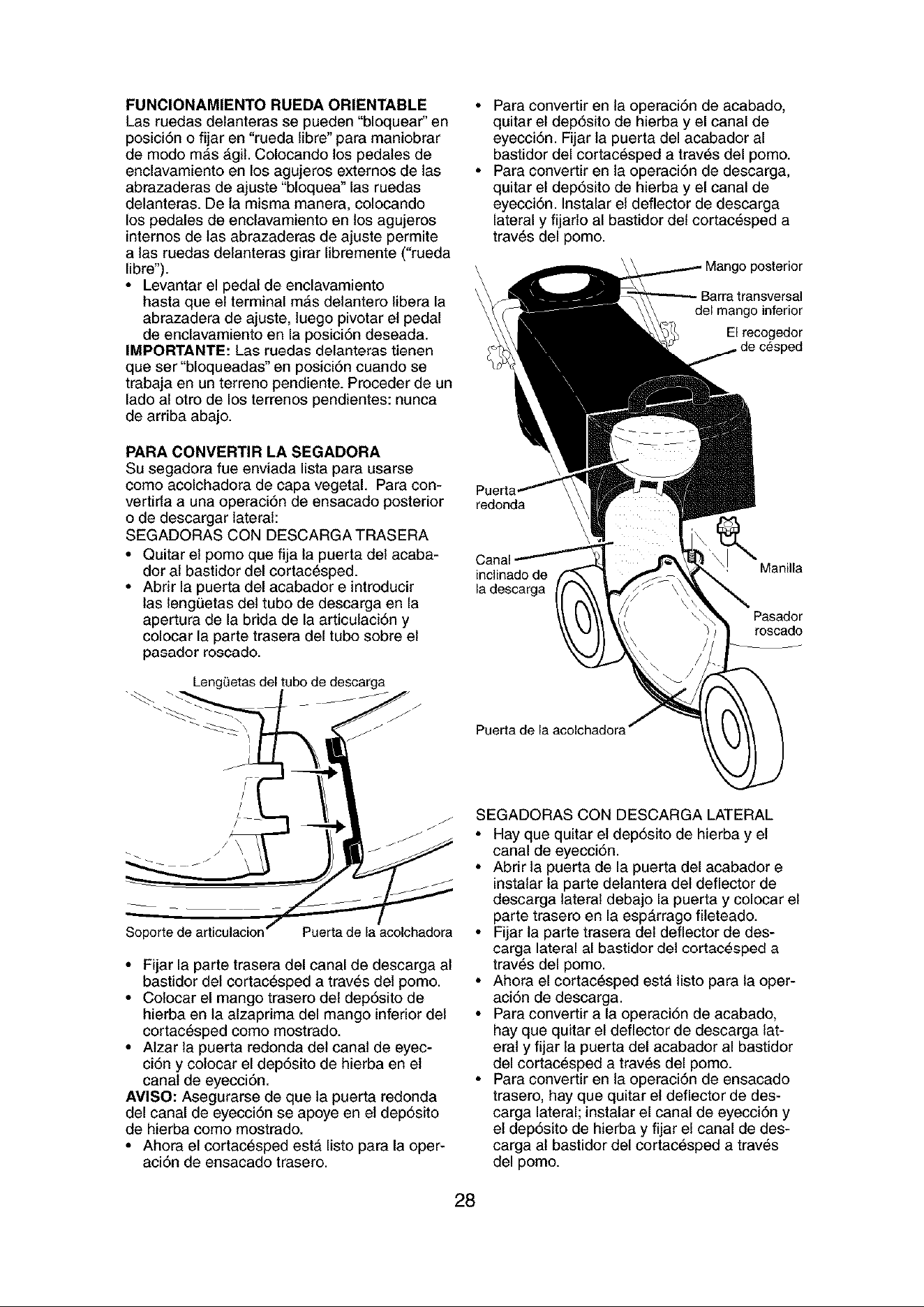 FUNCIONAMIENTO RUEDA ORIENTABLE

Las ruedas delanteras se pueden "bloquear" en posición o fijar en "rueda libre" para maniobrar de modo más ágil. Colocando los pedales de enclavamiento en los agujeros externos de las abrazaderas de ajuste "bloquea" las ruedas delanteras. De la misma manera, colocando los pedales de enclavamiento en los agujeros internos de las abrazaderas de ajuste permite a las ruedas delanteras girar libremente ("rueda libre").

• Levantar el pedal de enclavamiento hasta que el terminal más delantero libera la abrazadera de ajuste, luego pivotar el pedal de enclavamiento en la posición deseada.

IMPORTANTE: Las ruedas delanteras tienen que ser "bloqueadas" en posición cuando se trabaja en un terreno pendiente. Proceder de un lado al otro de los terrenos pendientes: nunca de arriba abajo.

PARA CONVERTIR LA SEGADORA

Su segadora fue enviada lista para usarse como acolchadora de capa vegetal. Para convertirla a una operación de ensacado posterior o de descargar lateral:

SEGADORAS CON DESCARGA TRASERA

• Quitar el pomo que fija la puerta del acabador al bastidor del cortacésped.
• Abrir la puerta del acabador e introducir las lengüetas del tubo de descarga en la apertura de la brida de la articulación y colocar la parte trasera del tubo sobre el pasador roscado.

Lengüetas del tubo de descarga

Soporte de articulacion

Puerta de la acolchadora

• Fijar la parte trasera del canal de descarga al bastidor del cortacésped a través del pomo.
• Colocar el mango trasero del depósito de hierba en la alzaprima del mango inferior del cortacésped como mostrado.
• Alzar la puerta redonda del canal de eyección y colocar el depósito de hierba en el canal de eyección.

AVISO: Asegurarse de que la puerta redonda del canal de eyección se apoye en el depósito de hierba como mostrado.

• Ahora el cortacésped está listo para la operación de ensacado trasero.

• Para convertir en la operación de acabado, quitar el depósito de hierba y el canal de eyección. Fijar la puerta del acabador al bastidor del cortacésped a través del pomo.
• Para convertir en la operación de descarga, quitar el depósito de hierba y el canal de eyección. Instalar el deflector de descarga lateral y fijarlo al bastidor del cortacésped a través del pomo.

Mango posterior

Barra transversal del mango inferior

El recogedor de césped

Puerta redonda

Canal inclinado de la descarga

Manilla

Pasador roscado

Puerta de la acolchadora

SEGADORAS CON DESCARGA LATERAL

• Hay que quitar el depósito de hierba y el canal de eyección.
• Abrir la puerta de la puerta del acabador e instalar la parte delantera del deflector de descarga lateral debajo la puerta y colocar el parte trasero en la espárrago fileteado.
• Fijar la parte trasera del deflector de descarga lateral al bastidor del cortacésped a través del pomo.
• Ahora el cortacésped está listo para la operación de descarga.
• Para convertir a la operación de acabado, hay que quitar el deflector de descarga lateral y fijar la puerta del acabador al bastidor del cortacésped a través del pomo.
• Para convertir en la operación de ensacado trasero, hay que quitar el deflector de descarga lateral; instalar el canal de eyección y el depósito de hierba y fijar el canal de descarga al bastidor del cortacésped a través del pomo.

28